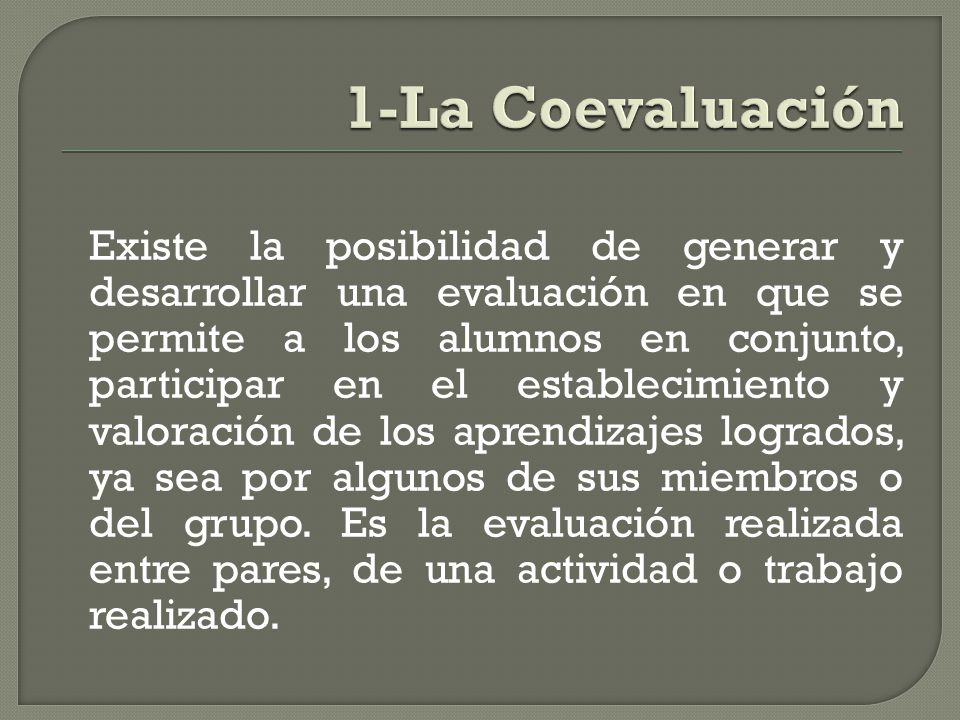 1-La Coevaluación

Existe la posibilidad de generar y desarrollar una evaluación en que se permite a los alumnos en conjunto, participar en el establecimiento y valoración de los aprendizajes logrados, ya sea por algunos de sus miembros o del grupo. Es la evaluación realizada entre pares, de una actividad o trabajo realizado.